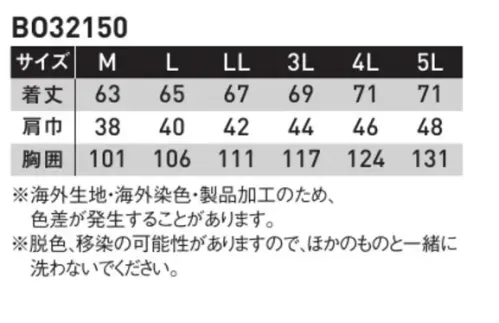 BO32150

| サイズ | M | L | LL | 3L | 4L | 5L |
|---|---|---|---|---|---|---|
| 着丈 | 63 | 65 | 67 | 69 | 71 | 71 |
| 肩巾 | 38 | 40 | 42 | 44 | 46 | 48 |
| 胸囲 | 101 | 106 | 111 | 117 | 124 | 131 |

※海外生地・海外染色・製品加工のため、色差が発生することがあります。
※脱色、移染の可能性がありますので、ほかのものと一緒に洗わないでください。